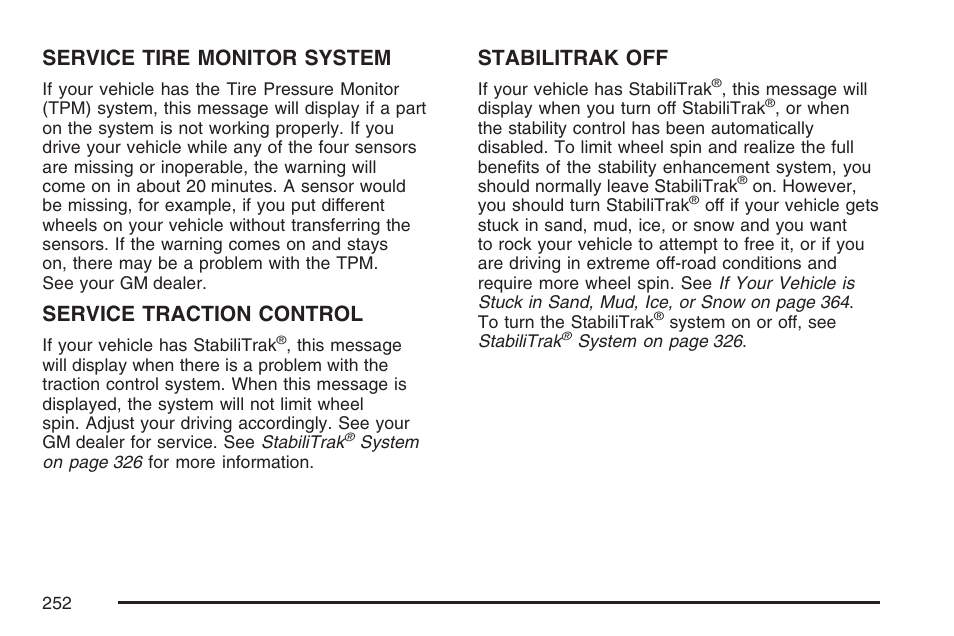 SERVICE TIRE MONITOR SYSTEM

If your vehicle has the Tire Pressure Monitor (TPM) system, this message will display if a part on the system is not working properly. If you drive your vehicle while any of the four sensors are missing or inoperable, the warning will come on in about 20 minutes. A sensor would be missing, for example, if you put different wheels on your vehicle without transferring the sensors. If the warning comes on and stays on, there may be a problem with the TPM. See your GM dealer.

SERVICE TRACTION CONTROL

If your vehicle has StabiliTrak®, this message will display when there is a problem with the traction control system. When this message is displayed, the system will not limit wheel spin. Adjust your driving accordingly. See your GM dealer for service. See StabiliTrak® System on page 326 for more information.

STABILITRAK OFF

If your vehicle has StabiliTrak®, this message will display when you turn off StabiliTrak®, or when the stability control has been automatically disabled. To limit wheel spin and realize the full benefits of the stability enhancement system, you should normally leave StabiliTrak® on. However, you should turn StabiliTrak® off if your vehicle gets stuck in sand, mud, ice, or snow and you want to rock your vehicle to attempt to free it, or if you are driving in extreme off-road conditions and require more wheel spin. See If Your Vehicle is Stuck in Sand, Mud, Ice, or Snow on page 364. To turn the StabiliTrak® system on or off, see StabiliTrak® System on page 326.

252